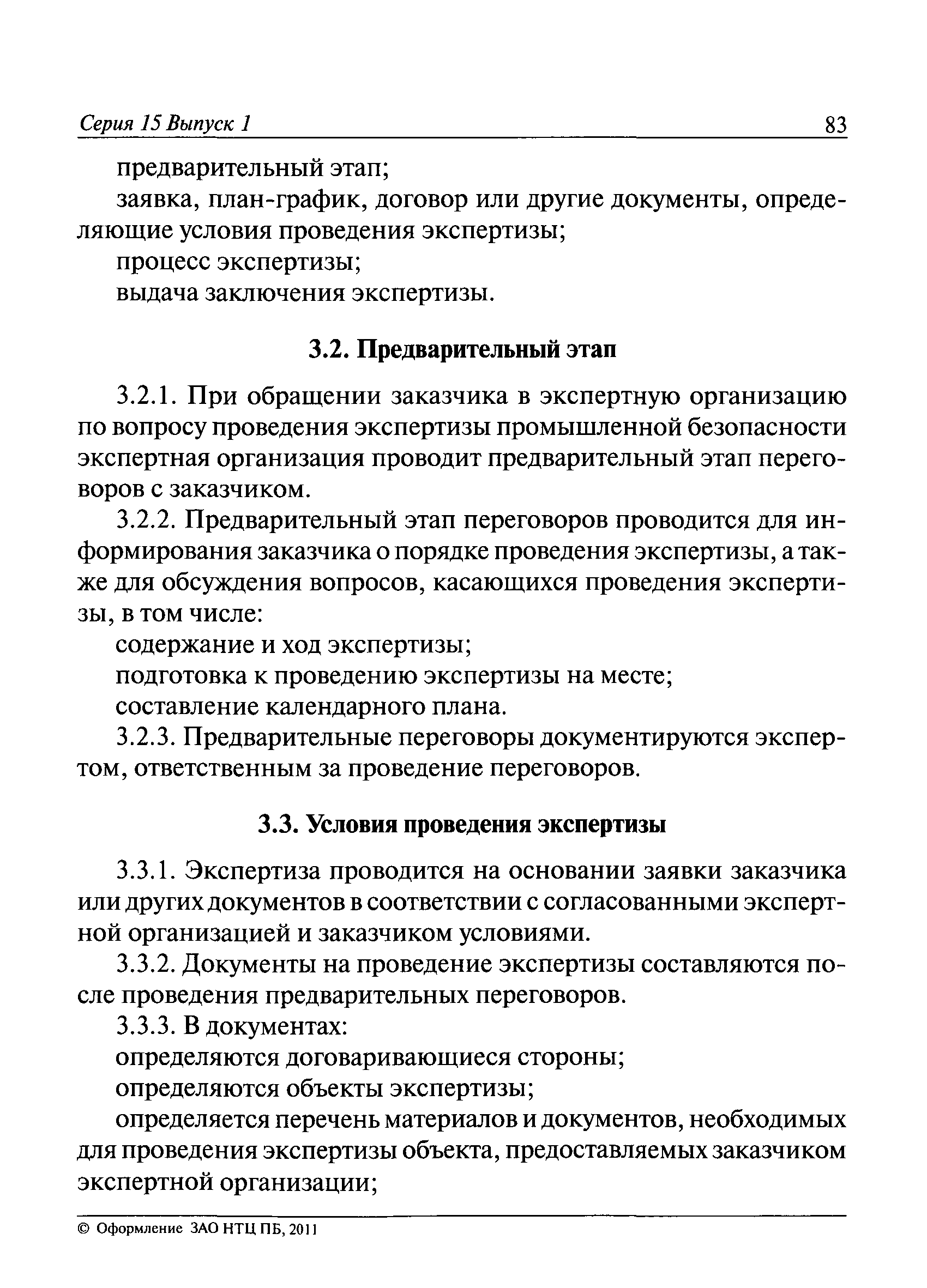 Серия 15 Выпуск 1 83

предварительный этап;

заявка, план-график, договор или другие документы, определяющие условия проведения экспертизы;

процесс экспертизы;

выдача заключения экспертизы.

3.2. Предварительный этап

3.2.1. При обращении заказчика в экспертную организацию по вопросу проведения экспертизы промышленной безопасности экспертная организация проводит предварительный этап переговоров с заказчиком.

3.2.2. Предварительный этап переговоров проводится для информирования заказчика о порядке проведения экспертизы, а также для обсуждения вопросов, касающихся проведения экспертизы, в том числе:

содержание и ход экспертизы;

подготовка к проведению экспертизы на месте;

составление календарного плана.

3.2.3. Предварительные переговоры документируются экспертом, ответственным за проведение переговоров.

3.3. Условия проведения экспертизы

3.3.1. Экспертиза проводится на основании заявки заказчика или других документов в соответствии с согласованными экспертной организацией и заказчиком условиями.

3.3.2. Документы на проведение экспертизы составляются после проведения предварительных переговоров.

3.3.3. В документах:

определяются договаривающиеся стороны;

определяются объекты экспертизы;

определяется перечень материалов и документов, необходимых для проведения экспертизы объекта, предоставляемых заказчиком экспертной организации;

© Оформление ЗАО НТЦ ПБ, 2011